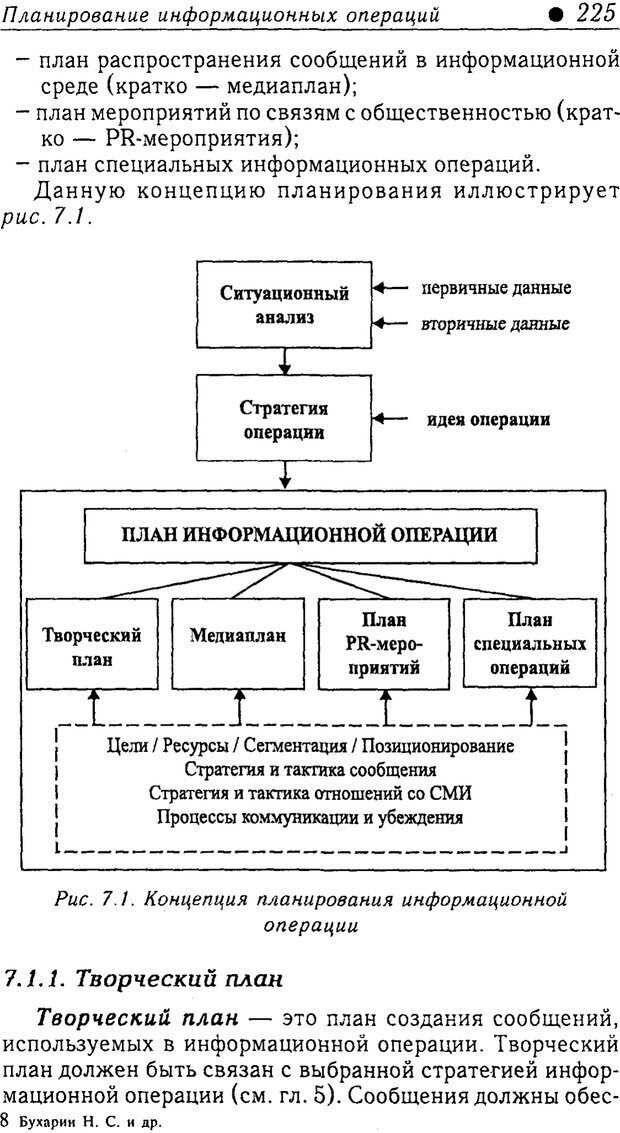 Планирование информационных операций ● 225

– план распространения сообщений в информационной среде (кратко — медиаплан);
– план мероприятий по связям с общественностью (кратко — PR-мероприятия);
– план специальных информационных операций.

Данную концепцию планирования иллюстрирует рис. 7.1.

Ситуационный анализ

первичные данные

вторичные данные

Стратегия операции

идея операции

ПЛАН ИНФОРМАЦИОННОЙ ОПЕРАЦИИ

Творческий план

Медиаплан

План PR-мероприятий

План специальных операций

Цели / Ресурсы / Сегментация / Позиционирование
Стратегия и тактика сообщения
Стратегия и тактика отношений со СМИ
Процессы коммуникации и убеждения

Рис. 7.1. Концепция планирования информационной операции

7.1.1. Творческий план

Творческий план — это план создания сообщений, используемых в информационной операции. Творческий план должен быть связан с выбранной стратегией информационной операции (см. гл. 5). Сообщения должны обес-

8 Бухарин Н. С. и др.